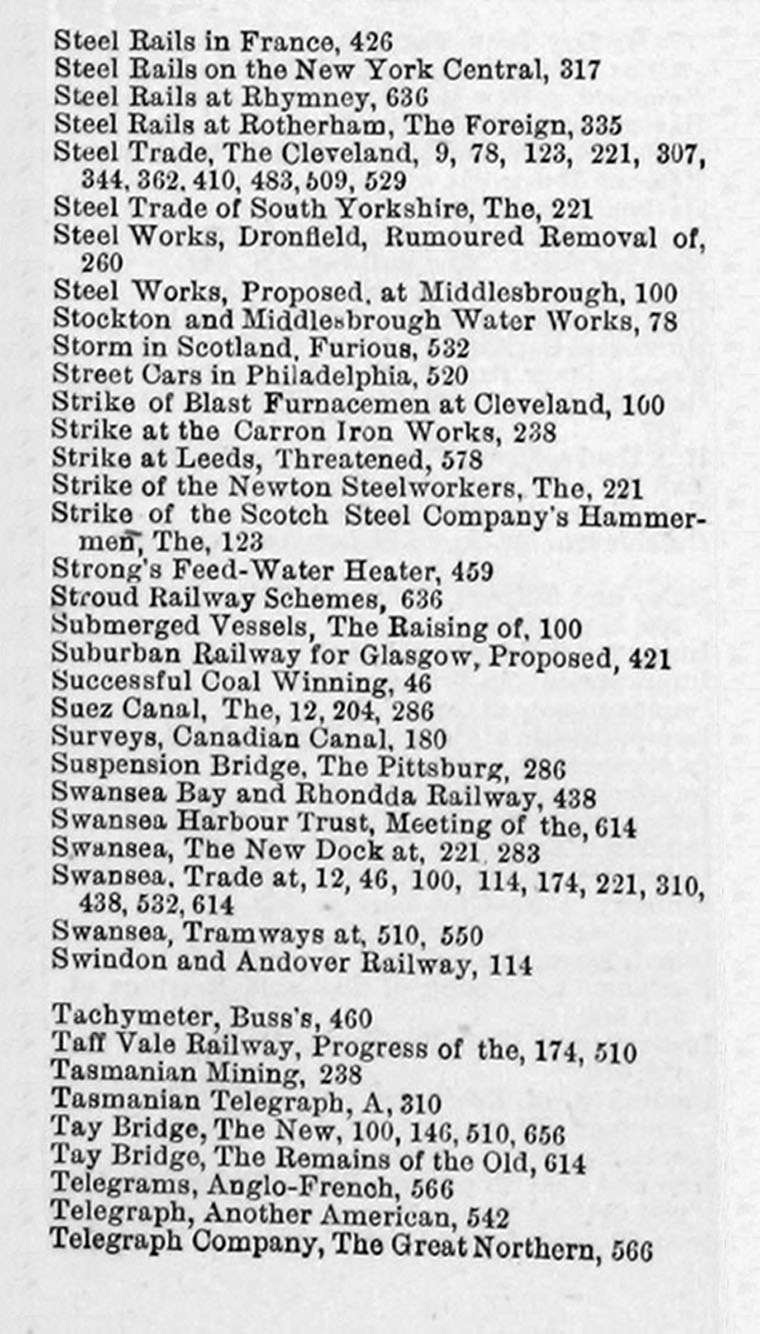 Steel Rails in France, 426
Steel Rails on the New York Central, 317
Steel Rails at Rhymney, 636
Steel Rails at Rotherham, The Foreign, 335
Steel Trade, The Cleveland, 9, 78, 123, 221, 307, 344, 362, 410, 483, 509, 529
Steel Trade of South Yorkshire, The, 221
Steel Works, Dronfield, Rumoured Removal of, 260
Steel Works, Proposed, at Middlesbrough, 100
Stockton and Middlesbrough Water Works, 78
Storm in Scotland, Furious, 532
Street Cars in Philadelphia, 520
Strike of Blast Furnacemen at Cleveland, 100
Strike at the Carron Iron Works, 238
Strike at Leeds, Threatened, 578
Strike of the Newton Steelworkers, The, 221
Strike of the Scotch Steel Company's Hammermen, The, 123
Strong's Feed-Water Heater, 459
Stroud Railway Schemes, 636
Submerged Vessels, The Raising of, 100
Suburban Railway for Glasgow, Proposed, 421
Successful Coal Winning, 46
Suez Canal, The, 12, 204, 286
Surveys, Canadian Canal, 180
Suspension Bridge, The Pittsburg, 286
Swansea Bay and Rhondda Railway, 438
Swansea Harbour Trust, Meeting of the, 614
Swansea, The New Dock at, 221, 283
Swansea, Trade at, 12, 46, 100, 114, 174, 221, 310, 438, 532, 614
Swansea, Tramways at, 510, 550
Swindon and Andover Railway, 114

Tachymeter, Buss's, 460
Taff Vale Railway, Progress of the, 174, 510
Tasmanian Mining, 238
Tasmanian Telegraph, A, 310
Tay Bridge, The New, 100, 146, 510, 656
Tay Bridge, The Remains of the Old, 614
Telegrams, Anglo-French, 566
Telegraph, Another American, 542
Telegraph Company, The Great Northern, 566